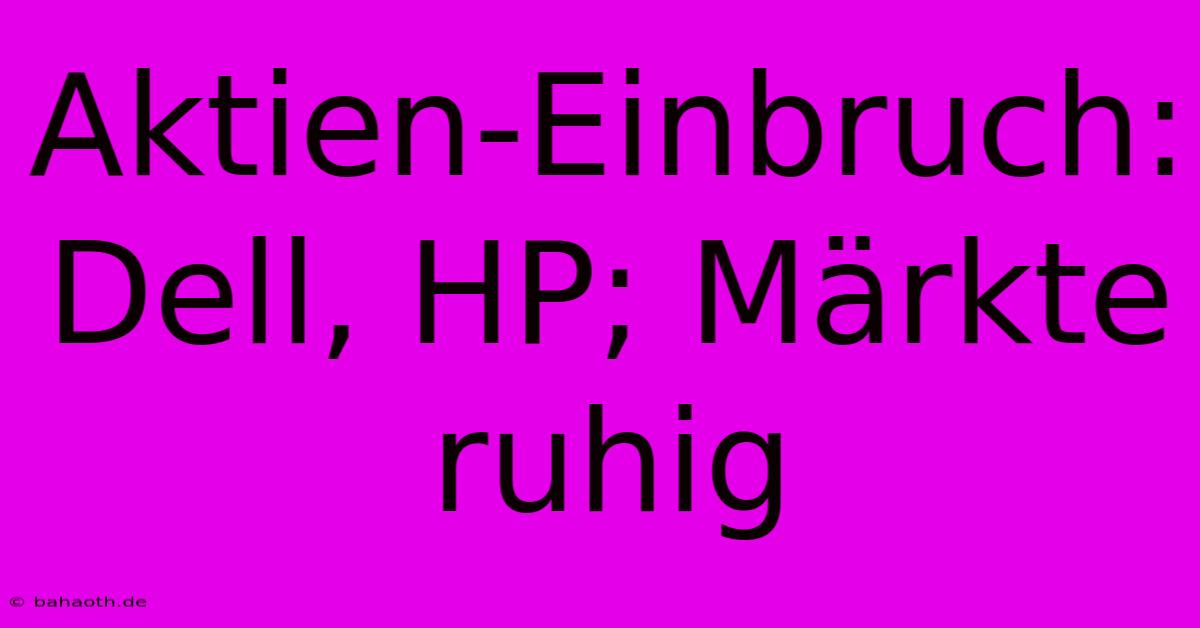 Aktien-Einbruch: Dell, HP; Märkte ruhig

© bahaoth.de